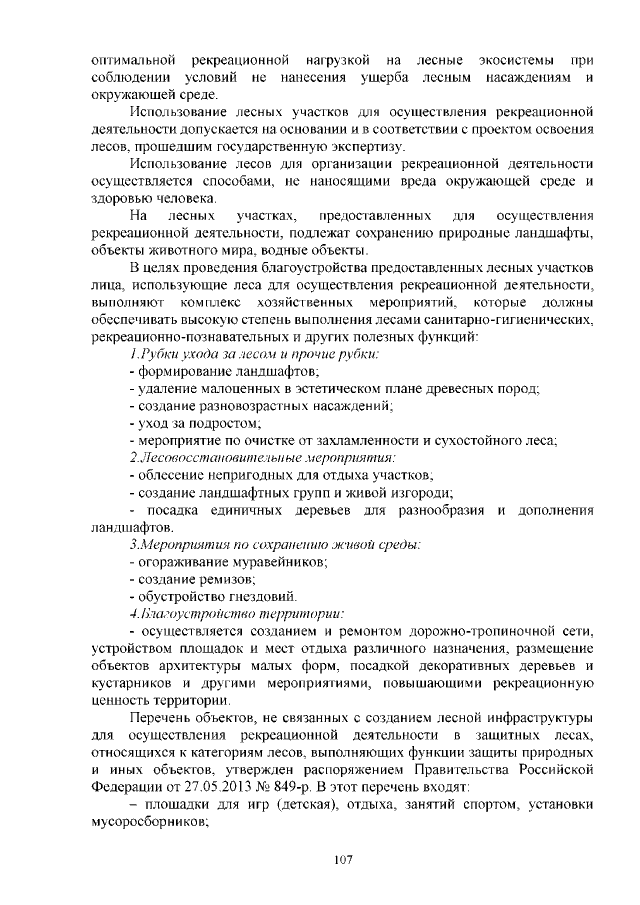 оптимальной рекреационной нагрузкой на лесные экосистемы при соблюдении условий не нанесения ущерба лесным насаждениям и окружающей среде.

Использование лесных участков для осуществления рекреационной деятельности допускается на основании и в соответствии с проектом освоения лесов, прошедшим государственную экспертизу.

Использование лесов для организации рекреационной деятельности осуществляется способами, не наносящими вреда окружающей среде и здоровью человека.

На лесных участках, предоставленных для осуществления рекреационной деятельности, подлежат сохранению природные ландшафты, объекты животного мира, водные объекты.

В целях проведения благоустройства предоставленных лесных участков лица, использующие леса для осуществления рекреационной деятельности, выполняют комплекс хозяйственных мероприятий, которые должны обеспечивать высокую степень выполнения лесами санитарно-гигиенических, рекреационно-познавательных и других полезных функций:

1.Рубки ухода за лесом и прочие рубки:
- формирование ландшафтов;
- удаление малоценных в эстетическом плане древесных пород;
- создание разновозрастных насаждений;
- уход за подростом;
- мероприятие по очистке от захламленности и сухостойного леса;

2.Лесовосстановительные мероприятия:
- облесение непригодных для отдыха участков;
- создание ландшафтных групп и живой изгороди;
- посадка единичных деревьев для разнообразия и дополнения ландшафтов.

3.Мероприятия по сохранению живой среды:
- огораживание муравейников;
- создание ремизов;
- обустройство гнездовий.

4.Благоустройство территории:
- осуществляется созданием и ремонтом дорожно-тропиночной сети, устройством площадок и мест отдыха различного назначения, размещение объектов архитектуры малых форм, посадкой декоративных деревьев и кустарников и другими мероприятиями, повышающими рекреационную ценность территории.

Перечень объектов, не связанных с созданием лесной инфраструктуры для осуществления рекреационной деятельности в защитных лесах, относящихся к категориям лесов, выполняющих функции защиты природных и иных объектов, утвержден распоряжением Правительства Российской Федерации от 27.05.2013 № 849-р. В этот перечень входят:

– площадки для игр (детская), отдыха, занятий спортом, установки мусоросборников;

107